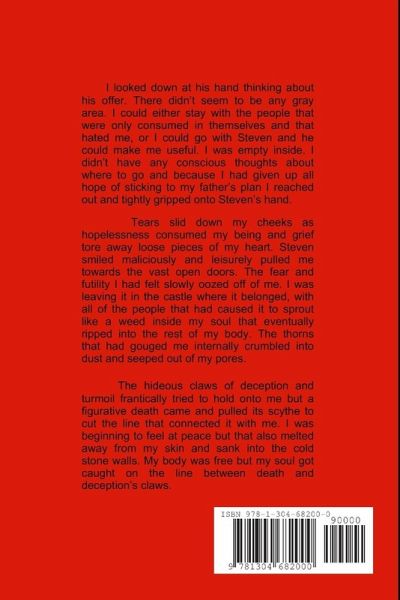 I looked down at his hand thinking about his offer. There didn't seem to be any gray area. I could either stay with the people that were only consumed in themselves and that hated me, or I could go with Steven and he could make me useful. I was empty inside. I didn't have any conscious thoughts about where to go and because I had given up all hope of sticking to my father's plan I reached out and tightly gripped onto Steven's hand.

Tears slid down my cheeks as hopelessness consumed my being and grief tore away loose pieces of my heart. Steven smiled maliciously and leisurely pulled me towards the vast open doors. The fear and futility I had felt slowly oozed off of me. I was leaving it in the castle where it belonged, with all of the people that had caused it to sprout like a weed inside my soul that eventually ripped into the rest of my body. The thorns that had gouged me internally crumbled into dust and seeped out of my pores.

The hideous claws of deception and turmoil frantically tried to hold onto me but a figurative death came and pulled its scythe to cut the line that connected it with me. I was beginning to feel at peace but that also melted away from my skin and sank into the cold stone walls. My body was free but my soul got caught on the line between death and deception's claws.

ISBN 978-1-304-68200-0

90000

9 781304 682000